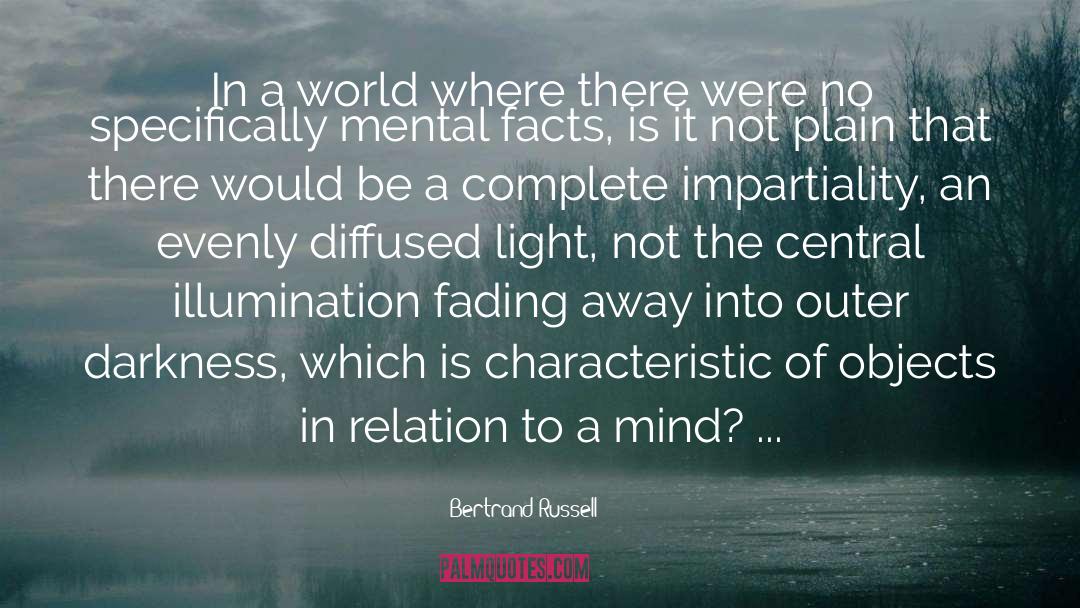 In a world where there were no specifically mental facts, is it not plain that there would be a complete impartiality, an evenly diffused light, not the central illumination fading away into outer darkness, which is characteristic of objects in relation to a mind? ...

Bertrand Russell

PALMQUOTES.COM